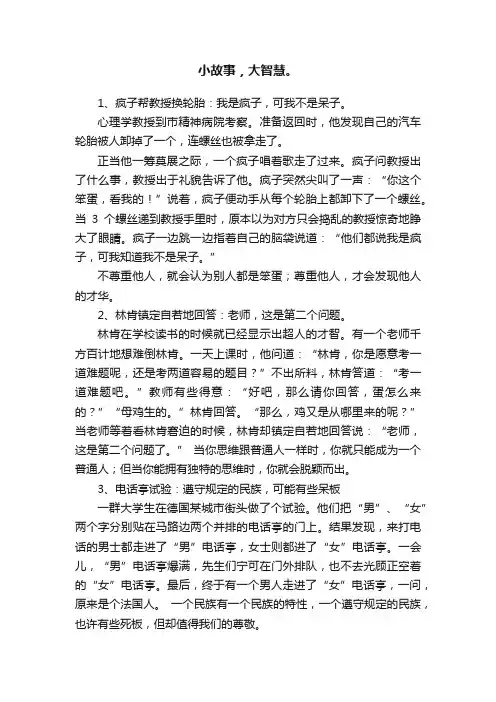 小故事，大智慧。

1、疯子帮教授换轮胎：我是疯子，可我不是呆子。

心理学教授到市精神病院考察。准备返回时，他发现自己的汽车轮胎被人卸掉了一个，连螺丝也被拿走了。

正当他一筹莫展之际，一个疯子唱着歌走了过来。疯子问教授出了什么事，教授出于礼貌告诉了他。疯子突然尖叫了一声：“你这个笨蛋，看我的！”说着，疯子便动手从每个轮胎上都卸下了一个螺丝。当 3 个螺丝递到教授手里时，原本以为对方只会捣乱的教授惊奇地睁大了眼睛。疯子一边跳一边指着自己的脑袋说道：“他们都说我是疯子，可我知道我不是呆子。”

不尊重他人，就会认为别人都是笨蛋；尊重他人，才会发现他人的才华。

2、林肯镇定自若地回答：老师，这是第二个问题。

林肯在学校读书的时候就已经显示出超人的才智。有一个老师千方百计地想难倒林肯。一天上课时，他问道：“林肯，你是愿意考一道难题呢，还是考两道容易的题目？”不出所料，林肯答道：“考一道难题吧。”教师有些得意：“好吧，那么请你回答，蛋怎么来的？”“母鸡生的。”林肯回答。“那么，鸡又是从哪里来的呢？”当老师等着看林肯窘迫的时候，林肯却镇定自若地回答说：“老师，这是第二个问题了。” 当你思维跟普通人一样时，你就只能成为一个普通人；但当你能拥有独特的思维时，你就会脱颖而出。

3、电话亭试验：遵守规定的民族，可能有些呆板

一群大学生在德国某城市街头做了个试验。他们把“男”、“女”两个字分别贴在马路边两个并排的电话亭的门上。结果发现，来打电话的男士都走进了“男”电话亭，女士则都进了“女”电话亭。一会儿，“男”电话亭爆满，先生们宁可在门外排队，也不去光顾正空着的“女”电话亭。最后，终于有一个男人走进了“女”电话亭，一问，原来是个法国人。 一个民族有一个民族的特性，一个遵守规定的民族，也许有些死板，但却值得我们的尊敬。